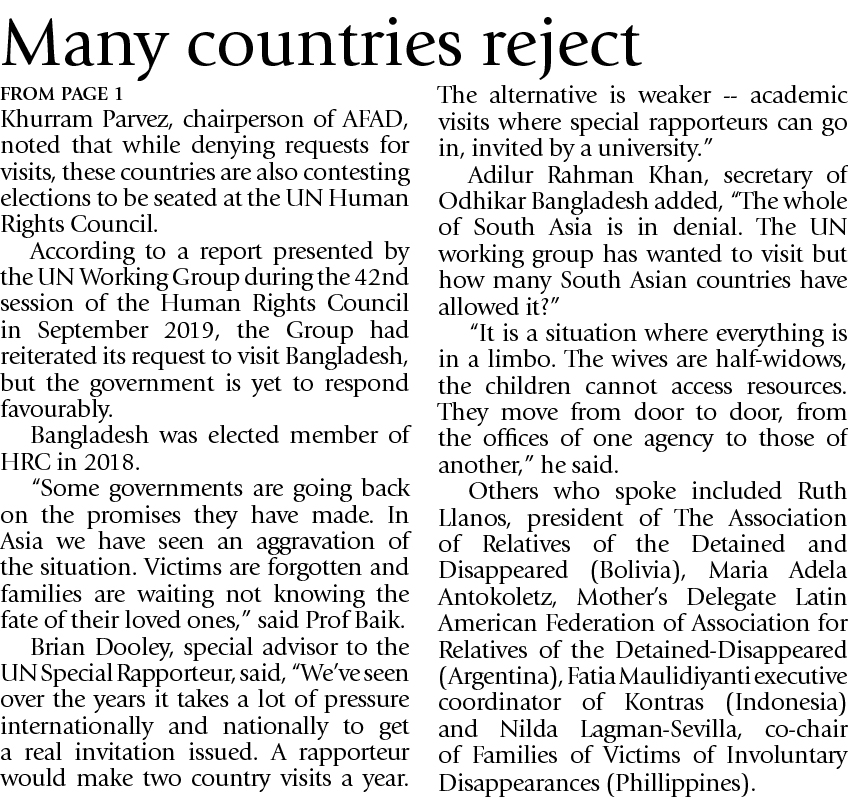 Many countries reject

FROM PAGE 1

Khurram Parvez, chairperson of AFAD, noted that while denying requests for visits, these countries are also contesting elections to be seated at the UN Human Rights Council.

According to a report presented by the UN Working Group during the 42nd session of the Human Rights Council in September 2019, the Group had reiterated its request to visit Bangladesh, but the government is yet to respond favourably.

Bangladesh was elected member of HRC in 2018.

"Some governments are going back on the promises they have made. In Asia we have seen an aggravation of the situation. Victims are forgotten and families are waiting not knowing the fate of their loved ones," said Prof Baik.

Brian Dooley, special advisor to the UN Special Rapporteur, said, "We've seen over the years it takes a lot of pressure internationally and nationally to get a real invitation issued. A rapporteur would make two country visits a year. The alternative is weaker -- academic visits where special rapporteurs can go in, invited by a university."

Adilur Rahman Khan, secretary of Odhikar Bangladesh added, "The whole of South Asia is in denial. The UN working group has wanted to visit but how many South Asian countries have allowed it?"

"It is a situation where everything is in a limbo. The wives are half-widows, the children cannot access resources. They move from door to door, from the offices of one agency to those of another," he said.

Others who spoke included Ruth Llanos, president of The Association of Relatives of the Detained and Disappeared (Bolivia), Maria Adela Antokoletz, Mother's Delegate Latin American Federation of Association for Relatives of the Detained-Disappeared (Argentina), Fatia Maulidiyanti executive coordinator of Kontras (Indonesia) and Nilda Lagman-Sevilla, co-chair of Families of Victims of Involuntary Disappearances (Phillippines).